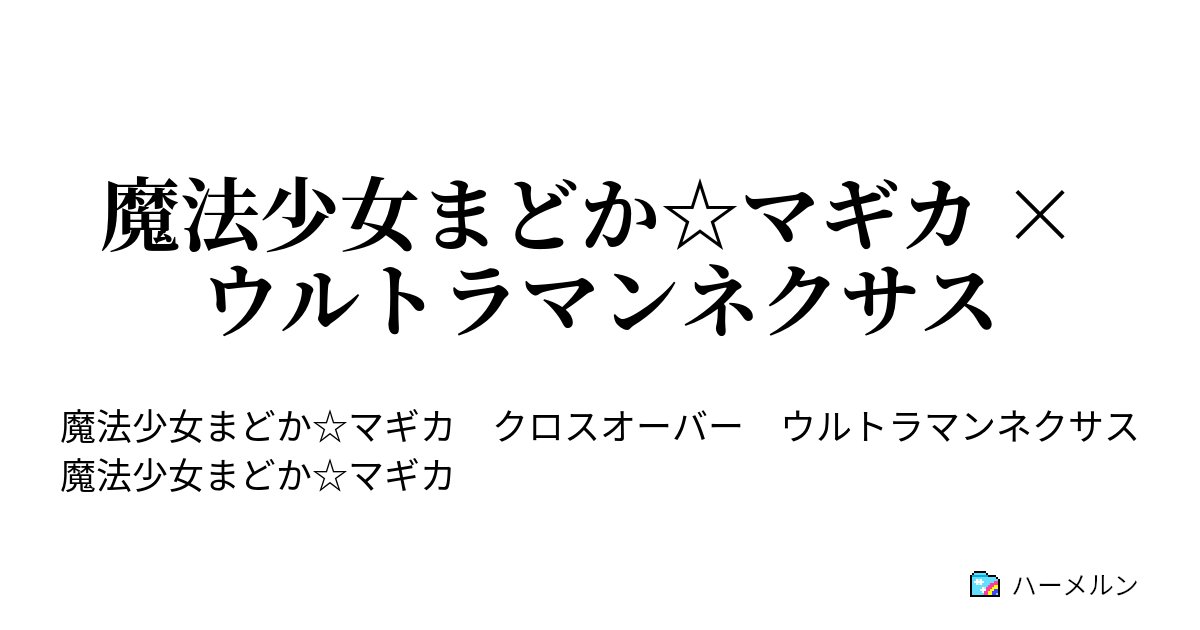 魔法少女まどか☆マギカ × ウルトラマンネクサス

魔法少女まどか☆マギカ　クロスオーバー　ウルトラマンネクサス
魔法少女まどか☆マギカ

ハーメルン